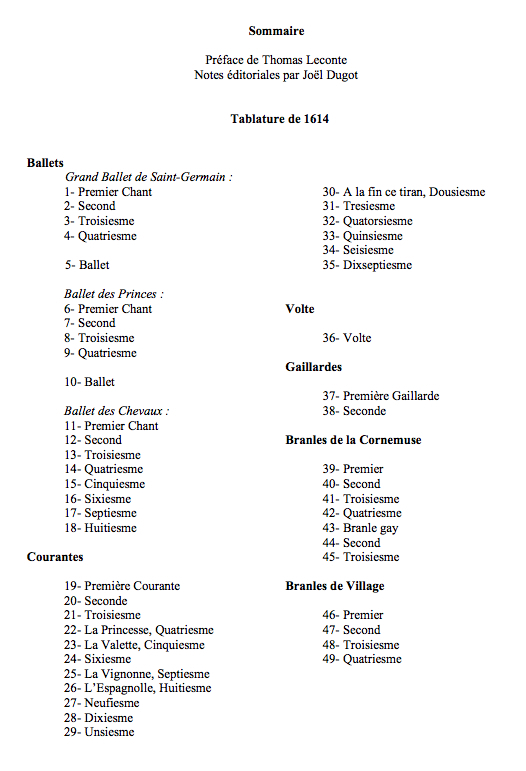 Sommaire

Préface de Thomas Leconte
Notes éditoriales par Joël Dugot

Tablature de 1614

Ballets

Grand Ballet de Saint-Germain :
1- Premier Chant
2- Second
3- Troisiesme
4- Quatriesme

5- Ballet

Ballet des Princes :
6- Premier Chant
7- Second
8- Troisiesme
9- Quatriesme

10- Ballet

Ballet des Chevaux :
11- Premier Chant
12- Second
13- Troisiesme
14- Quatriesme
15- Cinquiesme
16- Sixiesme
17- Septiesme
18- Huitiesme

Courantes

19- Première Courante
20- Seconde
21- Troisiesme
22- La Princesse, Quatriesme
23- La Valette, Cinquiesme
24- Sixiesme
25- La Vignonne, Septiesme
26- L'Espagnolle, Huitiesme
27- Neufiesme
28- Dixiesme
29- Unsiesme

30- A la fin ce tiran, Dousiesme
31- Tresiesme
32- Quatorsiesme
33- Quinsiesme
34- Seisiesme
35- Dixseptiesme

Volte

36- Volte

Gaillardes

37- Première Gaillarde
38- Seconde

Branles de la Cornemuse

39- Premier
40- Second
41- Troisiesme
42- Quatriesme
43- Branle gay
44- Second
45- Troisiesme

Branles de Village

46- Premier
47- Second
48- Troisiesme
49- Quatriesme